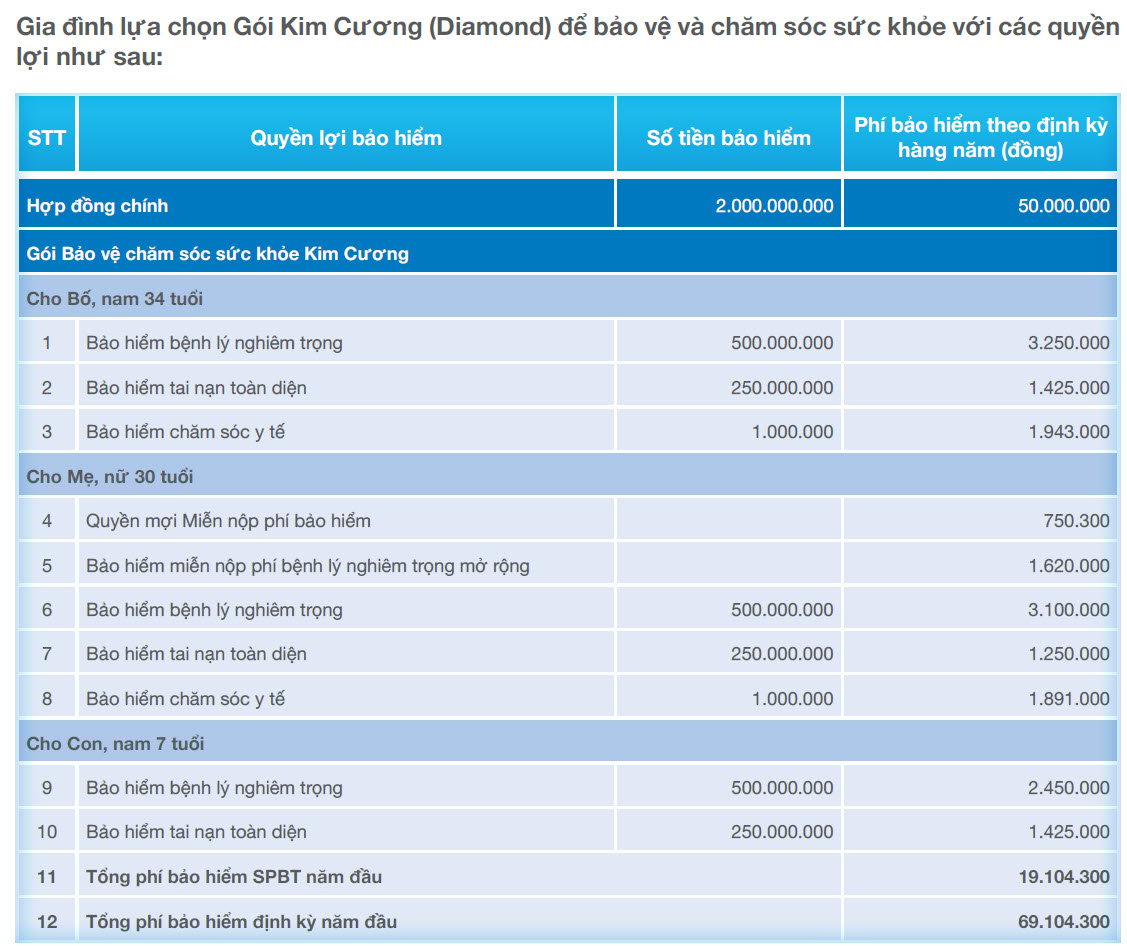 Gia đình lựa chọn Gói Kim Cương (Diamond) để bảo vệ và chăm sóc sức khỏe với các quyền lợi như sau:

| STT | Quyền lợi bảo hiểm | Số tiền bảo hiểm | Phí bảo hiểm theo định kỳ hàng năm (đồng) |
|---|---|---|---|
| Hợp đồng chính | | 2.000.000.000 | 50.000.000 |
| Gói Bảo vệ chăm sóc sức khỏe Kim Cương | | | |
| Cho Bố, nam 34 tuổi | | | |
| 1 | Bảo hiểm bệnh lý nghiêm trọng | 500.000.000 | 3.250.000 |
| 2 | Bảo hiểm tai nạn toàn diện | 250.000.000 | 1.425.000 |
| 3 | Bảo hiểm chăm sóc y tế | 1.000.000 | 1.943.000 |
| Cho Mẹ, nữ 30 tuổi | | | |
| 4 | Quyền mợi Miễn nộp phí bảo hiểm | | 750.300 |
| 5 | Bảo hiểm miễn nộp phí bệnh lý nghiêm trọng mở rộng | | 1.620.000 |
| 6 | Bảo hiểm bệnh lý nghiêm trọng | 500.000.000 | 3.100.000 |
| 7 | Bảo hiểm tai nạn toàn diện | 250.000.000 | 1.250.000 |
| 8 | Bảo hiểm chăm sóc y tế | 1.000.000 | 1.891.000 |
| Cho Con, nam 7 tuổi | | | |
| 9 | Bảo hiểm bệnh lý nghiêm trọng | 500.000.000 | 2.450.000 |
| 10 | Bảo hiểm tai nạn toàn diện | 250.000.000 | 1.425.000 |
| 11 | Tổng phí bảo hiểm SPBT năm đầu | | 19.104.300 |
| 12 | Tổng phí bảo hiểm định kỳ năm đầu | | 69.104.300 |